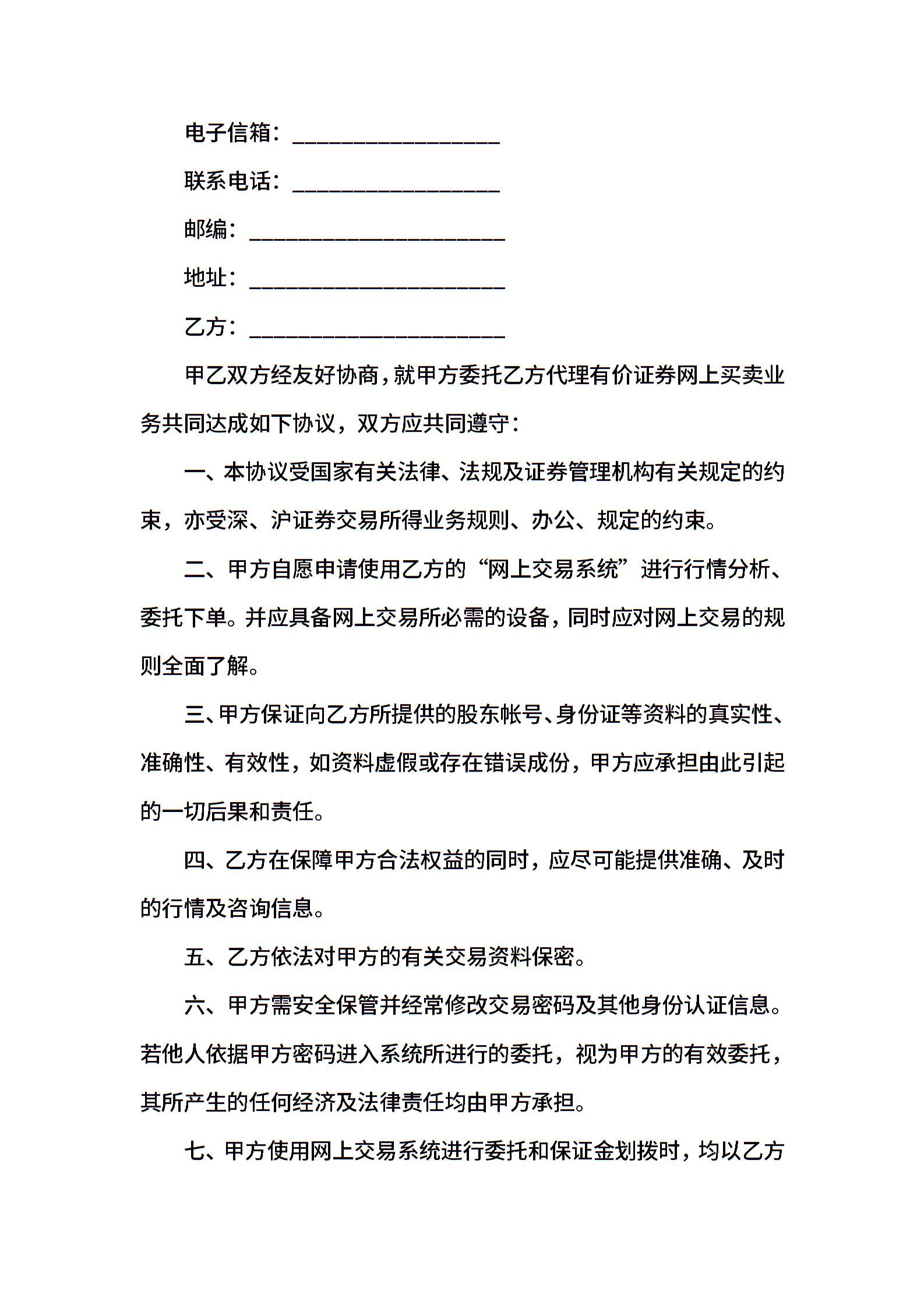 电子信箱：________________

联系电话：________________

邮编：____________________

地址：____________________

乙方：____________________

甲乙双方经友好协商，就甲方委托乙方代理有价证券网上买卖业务共同达成如下协议，双方应共同遵守：

一、本协议受国家有关法律、法规及证券管理机构有关规定的约束，亦受深、沪证券交易所得业务规则、办公、规定的约束。

二、甲方自愿申请使用乙方的“网上交易系统”进行行情分析、委托下单。并应具备网上交易所必需的设备，同时应对网上交易的规则全面了解。

三、甲方保证向乙方所提供的股东帐号、身份证等资料的真实性、准确性、有效性，如资料虚假或存在错误成份，甲方应承担由此引起的一切后果和责任。

四、乙方在保障甲方合法权益的同时，应尽可能提供准确、及时的行情及咨询信息。

五、乙方依法对甲方的有关交易资料保密。

六、甲方需安全保管并经常修改交易密码及其他身份认证信息。若他人依据甲方密码进入系统所进行的委托，视为甲方的有效委托，其所产生的任何经济及法律责任均由甲方承担。

七、甲方使用网上交易系统进行委托和保证金划拨时，均以乙方